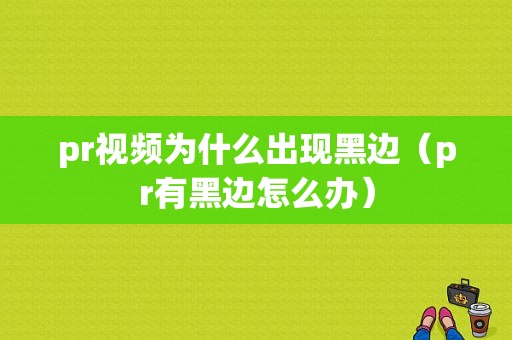 pr视频为什么出现黑边（pr有黑边怎么办）